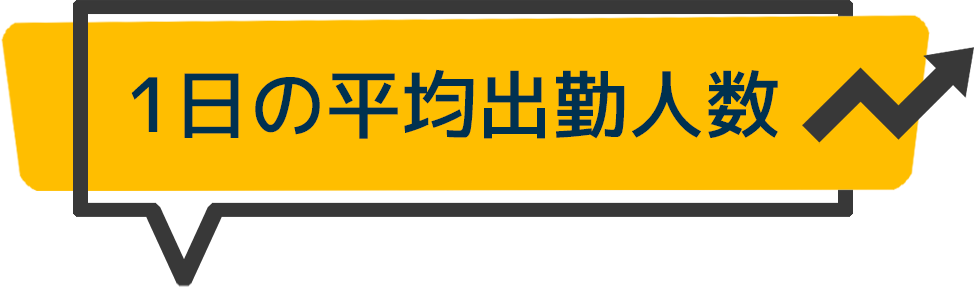 1日の平均出勤人数